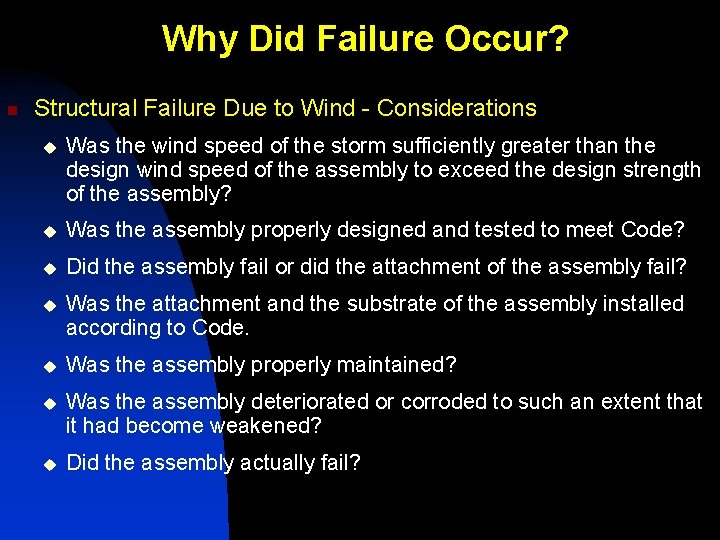 Why Did Failure Occur?

Structural Failure Due to Wind - Considerations

Was the wind speed of the storm sufficiently greater than the design wind speed of the assembly to exceed the design strength of the assembly?

Was the assembly properly designed and tested to meet Code?

Did the assembly fail or did the attachment of the assembly fail?

Was the attachment and the substrate of the assembly installed according to Code.

Was the assembly properly maintained?

Was the assembly deteriorated or corroded to such an extent that it had become weakened?

Did the assembly actually fail?